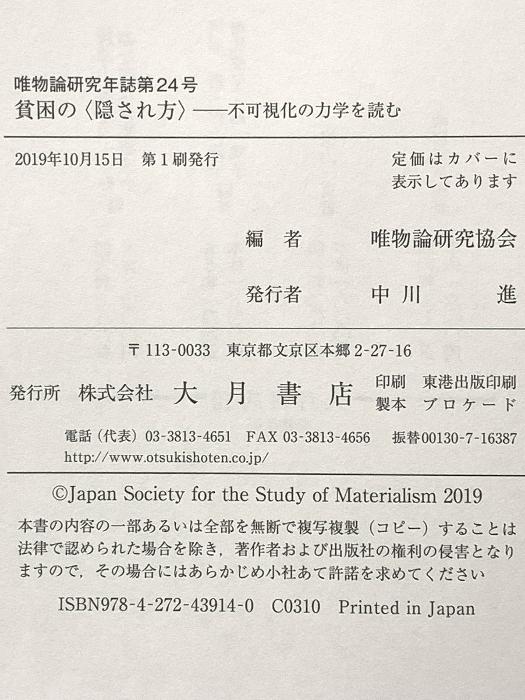 唯物論研究年誌第24号
貧困の〈隠され方〉——不可視化の力学を読む

2019年10月15日 第1刷発行

定価はカバーに表示してあります

編 者 唯物論研究協会

発行者 中川 進

〒113-0033 東京都文京区本郷2-27-16

発行所 株式会社 大月書店

印刷 東港出版印刷
製本 ブロケード

電話(代表)03-3813-4651 FAX 03-3813-4656 振替00130-7-16387
http://www.otsukishoten.co.jp/

©Japan Society for the Study of Materialism 2019

本書の内容の一部あるいは全部を無断で複写複製(コピー)することは法律で認められた場合を除き,著作者および出版社の権利の侵害となりますので,その場合にはあらかじめ小社あて許諾を求めてください

ISBN978-4-272-43914-0 C0310 Printed in Japan